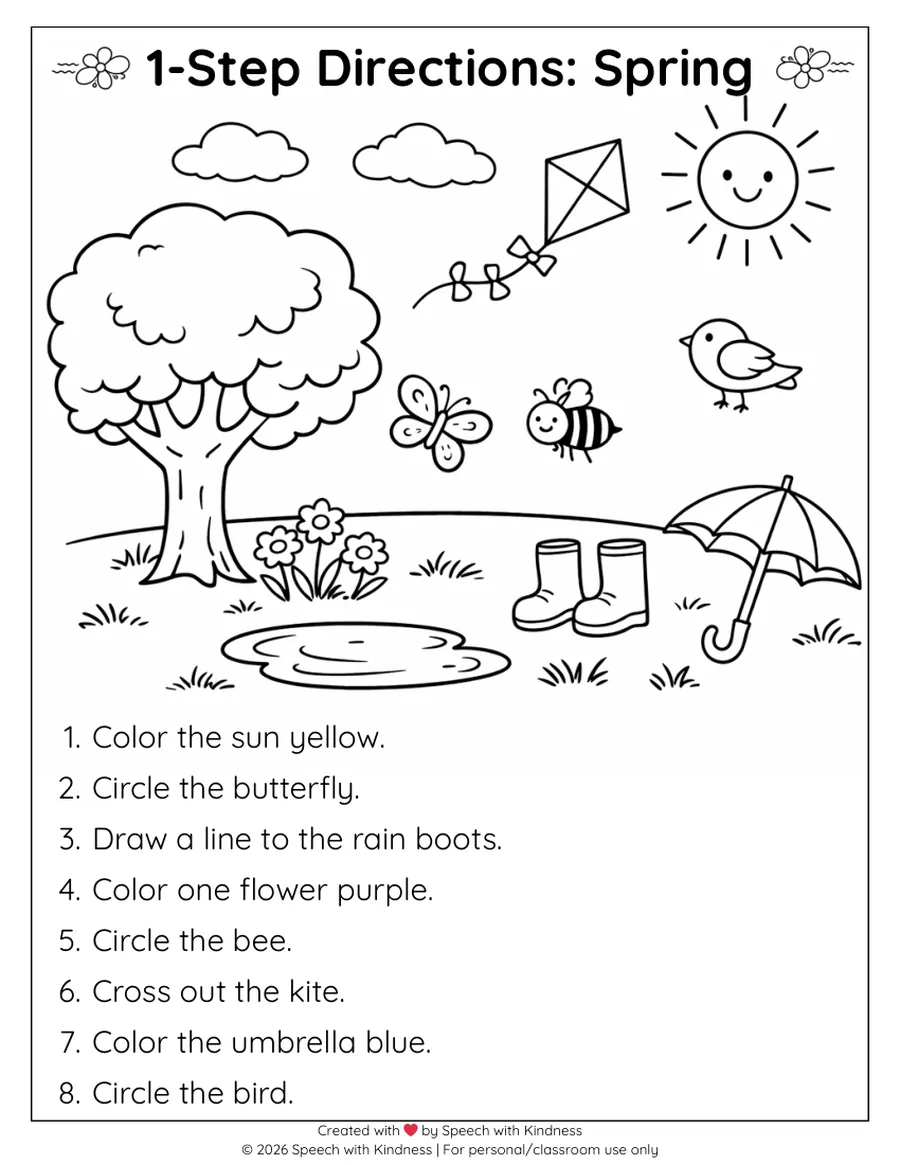 1-Step Directions: Spring

1. Color the sun yellow.
2. Circle the butterfly.
3. Draw a line to the rain boots.
4. Color one flower purple.
5. Circle the bee.
6. Cross out the kite.
7. Color the umbrella blue.
8. Circle the bird.

Created with ❤ by Speech with Kindness
© 2026 Speech with Kindness | For personal/classroom use only